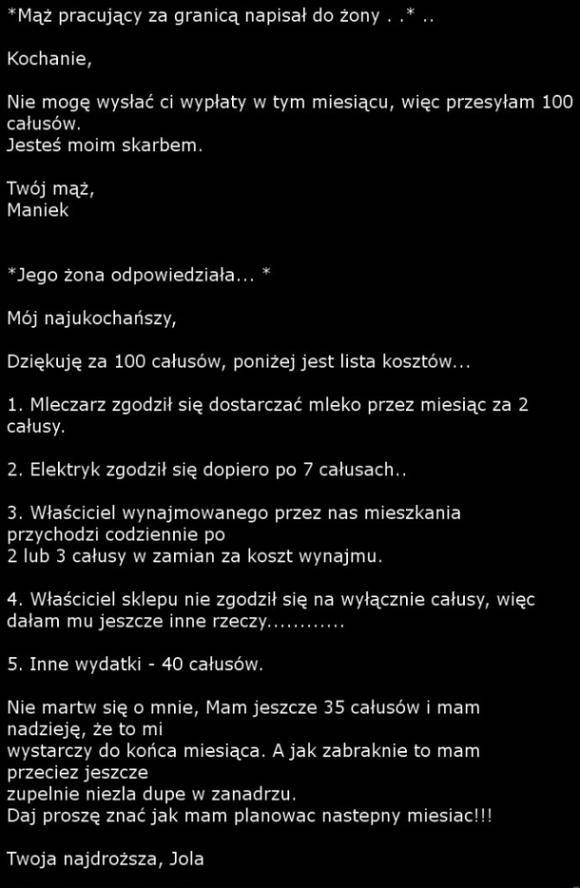 *Mąż pracujący za granicą napisał do żony . .* ..

Kochanie,

Nie mogę wysłać ci wypłaty w tym miesiącu, więc przesyłam 100 całusów.
Jesteś moim skarbem.

Twój mąż,
Maniek

*Jego żona odpowiedziała... *

Mój najukochańszy,

Dziękuję za 100 całusów, poniżej jest lista kosztów...

1. Mleczarz zgodził się dostarczać mleko przez miesiąc za 2 całusy.

2. Elektryk zgodził się dopiero po 7 całusach..

3. Właściciel wynajmowanego przez nas mieszkania przychodzi codziennie po
2 lub 3 całusy w zamian za koszt wynajmu.

4. Właściciel sklepu nie zgodził się na wyłącznie całusy, więc dałam mu jeszcze inne rzeczy............

5. Inne wydatki - 40 całusów.

Nie martw się o mnie, Mam jeszcze 35 całusów i mam nadzieję, że to mi
wystarczy do końca miesiąca. A jak zabraknie to mam przeciez jeszcze
zupelnie niezla dupe w zanadrzu.
Daj proszę znać jak mam planowac nastepny miesiac!!!

Twoja najdroższa, Jola